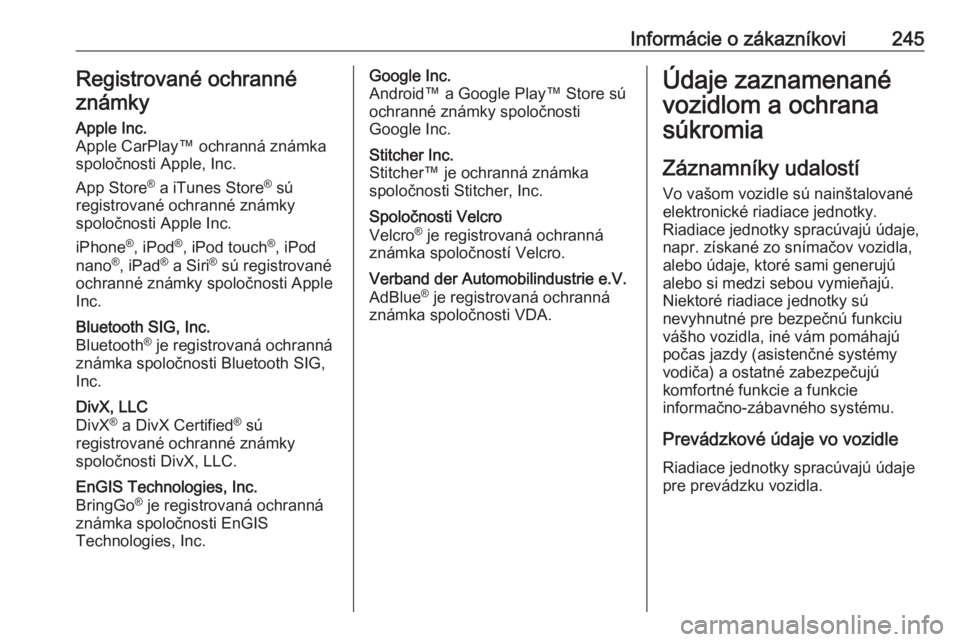 Informácie o zákazníkovi 245

Registrované ochranné známky

Apple Inc.
Apple CarPlay™ ochranná známka spoločnosti Apple, Inc.

App Store® a iTunes Store® sú registrované ochranné známky spoločnosti Apple Inc.

iPhone®, iPod®, iPod touch®, iPod nano®, iPad® a Siri® sú registrované ochranné známky spoločnosti Apple Inc.

Bluetooth SIG, Inc.
Bluetooth® je registrovaná ochranná známka spoločnosti Bluetooth SIG, Inc.

DivX, LLC
DivX® a DivX Certified® sú registrované ochranné známky spoločnosti DivX, LLC.

EnGIS Technologies, Inc.
BringGo® je registrovaná ochranná známka spoločnosti EnGIS Technologies, Inc.

Google Inc.
Android™ a Google Play™ Store sú ochranné známky spoločnosti Google Inc.

Stitcher Inc.
Stitcher™ je ochranná známka spoločnosti Stitcher, Inc.

Spoločnosti Velcro
Velcro® je registrovaná ochranná známka spoločností Velcro.

Verband der Automobilindustrie e.V.
AdBlue® je registrovaná ochranná známka spoločnosti VDA.

Údaje zaznamenané vozidlom a ochrana súkromia

Záznamníky udalostí

Vo vašom vozidle sú nainštalované elektronické riadiace jednotky. Riadiace jednotky spracúvajú údaje, napr. získané zo snímačov vozidla, alebo údaje, ktoré sami generujú alebo si medzi sebou vymieňajú. Niektoré riadiace jednotky sú nevyhnutné pre bezpečnú funkciu vášho vozidla, iné vám pomáhajú počas jazdy (asistenčné systémy vodiča) a ostatné zabezpečujú komfortné funkcie a funkcie informačno-zábavného systému.

Prevádzkové údaje vo vozidle

Riadiace jednotky spracúvajú údaje pre prevádzku vozidla.

carmanualsonline.info